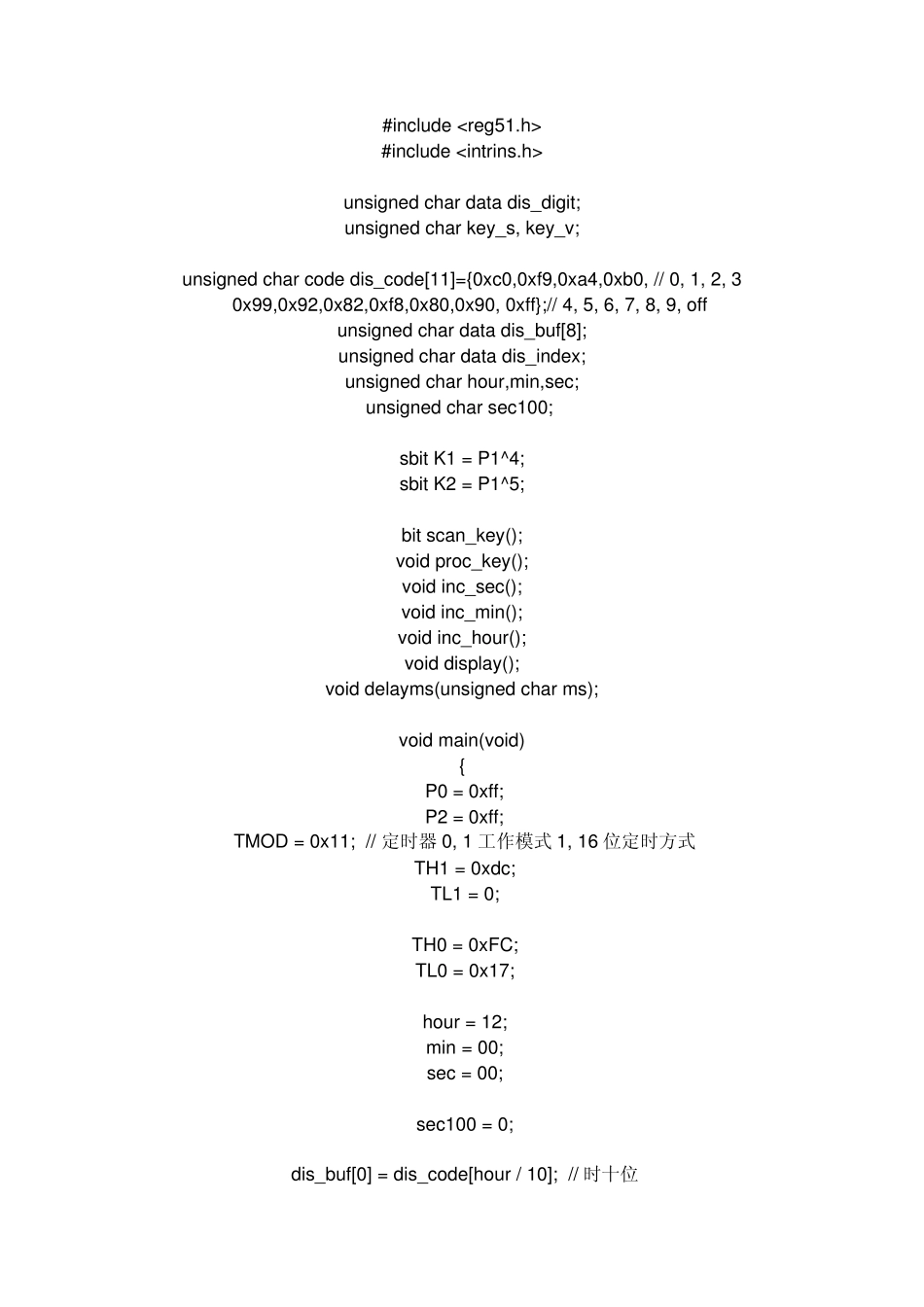 #include <reg51.h>
#include <intrins.h>

unsigned char data dis_digit;
unsigned char key_s, key_v;

unsigned char code dis_code[11]={0xc0,0xf9,0xa4,0xb0, // 0, 1, 2, 3
0x99,0x92,0x82,0xf8,0x80,0x90, 0xff};// 4, 5, 6, 7, 8, 9, off
unsigned char data dis_buf[8];
unsigned char data dis_index;
unsigned char hour,min,sec;
unsigned char sec100;

sbit K1 = P1^4;
sbit K2 = P1^5;

bit scan_key();
void proc_key();
void inc_sec();
void inc_min();
void inc_hour();
void display();
void delayms(unsigned char ms);

void main(void)
{
P0 = 0xff;
P2 = 0xff;
TMOD = 0x11; // 定时器0, 1工作模式1, 16位定时方式
TH1 = 0xdc;
TL1 = 0;

TH0 = 0xFC;
TL0 = 0x17;

hour = 12;
min = 00;
sec = 00;

sec100 = 0;

dis_buf[0] = dis_code[hour / 10]; // 时十位